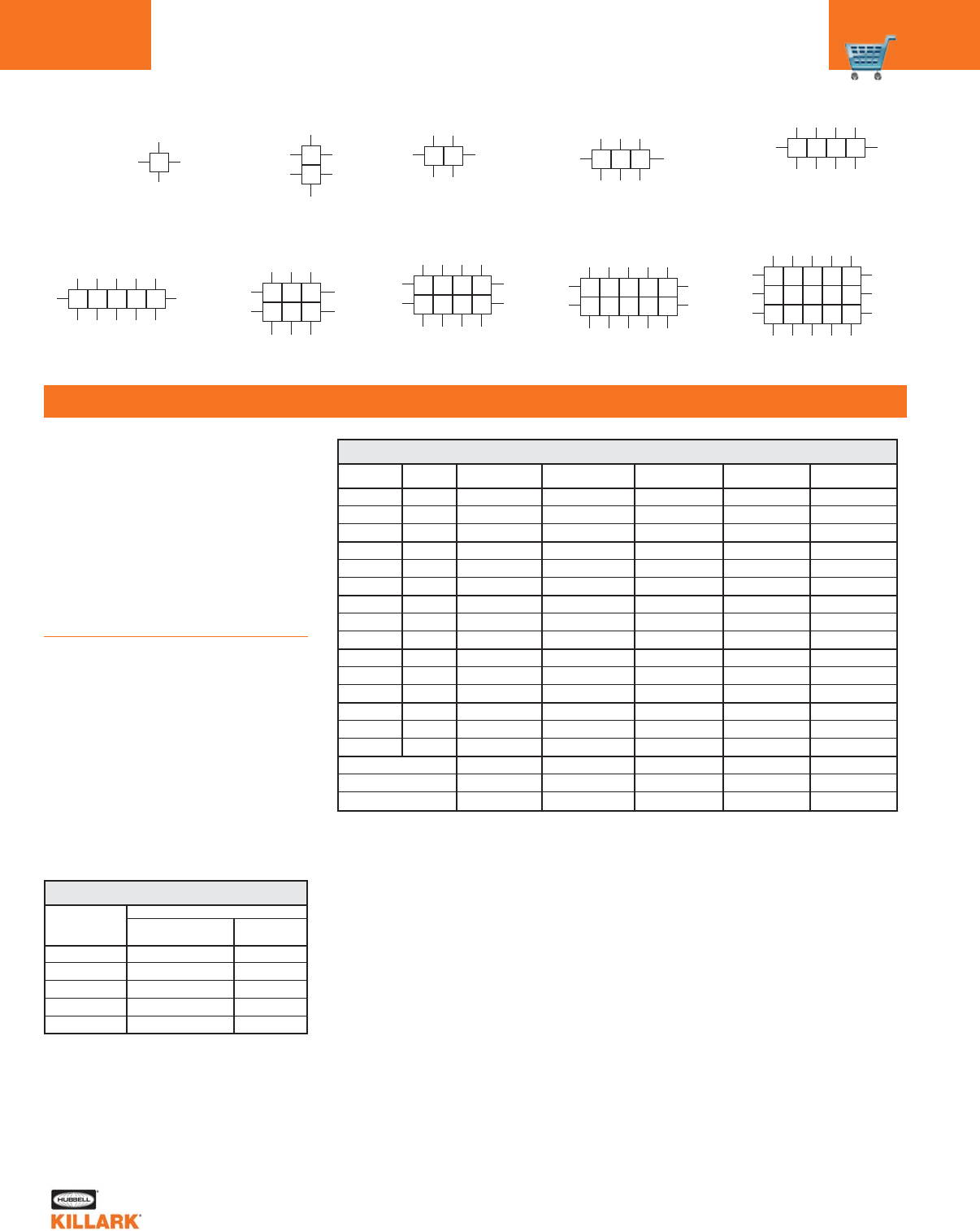 HUBBELL
KILLARK